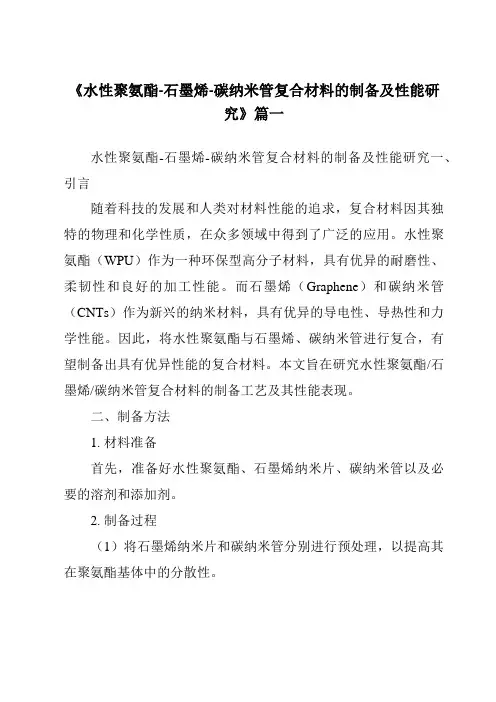 《水性聚氨酯-石墨烯-碳纳米管复合材料的制备及性能研究》篇一

水性聚氨酯-石墨烯-碳纳米管复合材料的制备及性能研究一、引言

随着科技的发展和人类对材料性能的追求，复合材料因其独特的物理和化学性质，在众多领域中得到了广泛的应用。水性聚氨酯（WPU）作为一种环保型高分子材料，具有优异的耐磨性、柔韧性和良好的加工性能。而石墨烯（Graphene）和碳纳米管（CNTs）作为新兴的纳米材料，具有优异的导电性、导热性和力学性能。因此，将水性聚氨酯与石墨烯、碳纳米管进行复合，有望制备出具有优异性能的复合材料。本文旨在研究水性聚氨酯/石墨烯/碳纳米管复合材料的制备工艺及其性能表现。

二、制备方法

1. 材料准备

首先，准备好水性聚氨酯、石墨烯纳米片、碳纳米管以及必要的溶剂和添加剂。

2. 制备过程

（1）将石墨烯纳米片和碳纳米管分别进行预处理，以提高其在聚氨酯基体中的分散性。